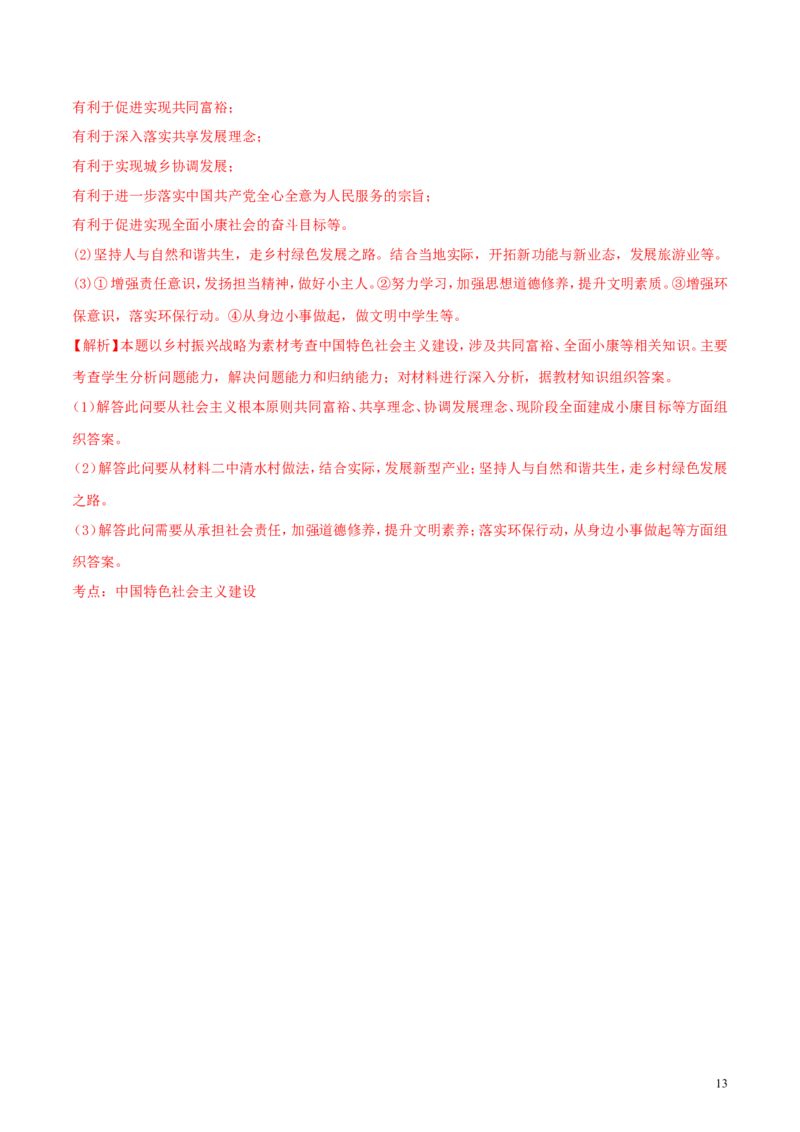 有利于促进实现共同富裕；

有利于深入落实共享发展理念；

有利于实现城乡协调发展；

有利于进一步落实中国共产党全心全意为人民服务的宗旨；

有利于促进实现全面小康社会的奋斗目标等。

⑵坚持人与自然和谐共生，走乡村绿色发展之路。结合当地实际，开拓新功能与新业态，发展旅游业等。

⑶①增强责任意识，发扬担当精神，做好小主人。②努力学习，加强思想道德修养，提升文明素质。③增强环保意识，落实环保行动。④从身边小事做起，做文明中学生等。

【解析】本题以乡村振兴战略为素材考查中国特色社会主义建设，涉及共同富裕、全面小康等相关知识。主要考查学生分析问题能力，解决问题能力和归纳能力；对材料进行深入分析，据教材知识组织答案。

(1)解答此问要从社会主义根本原则共同富裕、共享理念、协调发展理念、现阶段全面建成小康目标等方面组织答案。

(2)解答此问要从材料二中清水村做法，结合实际，发展新型产业；坚持人与自然和谐共生，走乡村绿色发展之路。

(3)解答此问需要从承担社会责任，加强道德修养，提升文明素养；落实环保行动，从身边小事做起等方面组织答案。

考点：中国特色社会主义建设

13